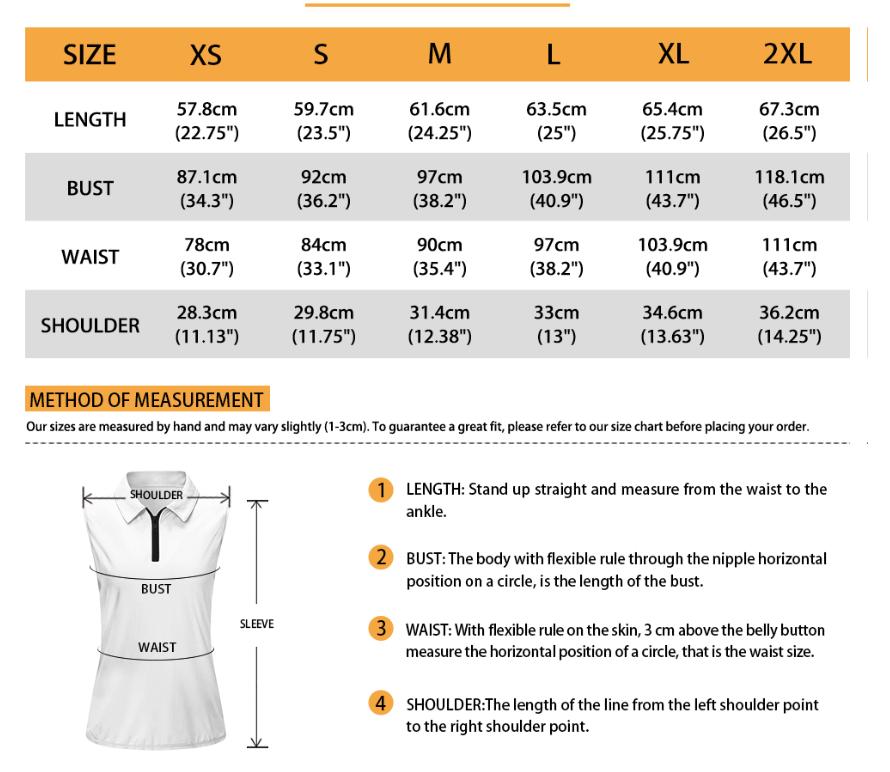 | SIZE | XS | S | M | L | XL | 2XL |
|---|---|---|---|---|---|---|
| LENGTH | 57.8cm (22.75") | 59.7cm (23.5") | 61.6cm (24.25") | 63.5cm (25") | 65.4cm (25.75") | 67.3cm (26.5") |
| BUST | 87.1cm (34.3") | 92cm (36.2") | 97cm (38.2") | 103.9cm (40.9") | 111cm (43.7") | 118.1cm (46.5") |
| WAIST | 78cm (30.7") | 84cm (33.1") | 90cm (35.4") | 97cm (38.2") | 103.9cm (40.9") | 111cm (43.7") |
| SHOULDER | 28.3cm (11.13") | 29.8cm (11.75") | 31.4cm (12.38") | 33cm (13") | 34.6cm (13.63") | 36.2cm (14.25") |

METHOD OF MEASUREMENT

Our sizes are measured by hand and may vary slightly (1-3cm). To guarantee a great fit, please refer to our size chart before placing your order.

SHOULDER

BUST

WAIST

SLEEVE

1 LENGTH: Stand up straight and measure from the waist to the ankle.

2 BUST: The body with flexible rule through the nipple horizontal position on a circle, is the length of the bust.

3 WAIST: With flexible rule on the skin, 3 cm above the belly button measure the horizontal position of a circle, that is the waist size.

4 SHOULDER:The length of the line from the left shoulder point to the right shoulder point.